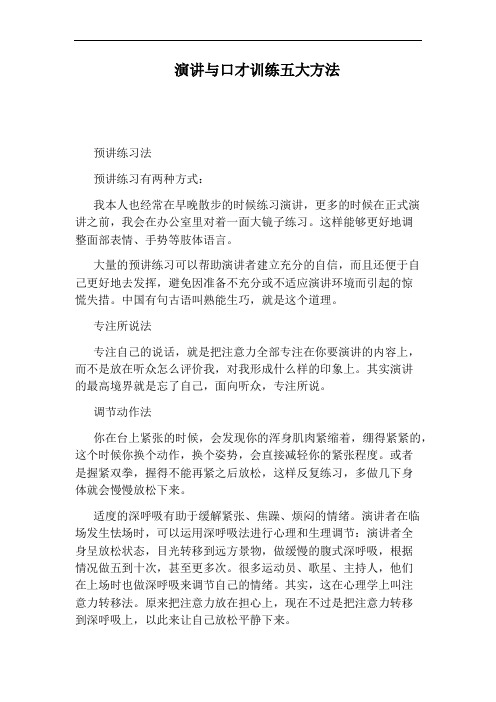 演讲与口才训练五大方法

预讲练习法

预讲练习有两种方式：

我本人也经常在早晚散步的时候练习演讲，更多的时候在正式演讲之前，我会在办公室里对着一面大镜子练习。这样能够更好地调整面部表情、手势等肢体语言。

大量的预讲练习可以帮助演讲者建立充分的自信，而且还便于自己更好地去发挥，避免因准备不充分或不适应演讲环境而引起的惊慌失措。中国有句古语叫熟能生巧，就是这个道理。

专注所说法

专注自己的说话，就是把注意力全部专注在你要演讲的内容上，而不是放在听众怎么评价我，对我形成什么样的印象上。其实演讲的最高境界就是忘了自己，面向听众，专注所说。

调节动作法

你在台上紧张的时候，会发现你的浑身肌肉紧缩着，绷得紧紧的，这个时候你换个动作，换个姿势，会直接减轻你的紧张程度。或者是握紧双拳，握得不能再紧之后放松，这样反复练习，多做几下身体就会慢慢放松下来。

适度的深呼吸有助于缓解紧张、焦躁、烦闷的情绪。演讲者在临场发生怯场时，可以运用深呼吸法进行心理和生理调节：演讲者全身呈放松状态，目光转移到远方景物，做缓慢的腹式深呼吸，根据情况做五到十次，甚至更多次。很多运动员、歌星、主持人，他们在上场时也做深呼吸来调节自己的情绪。其实，这在心理学上叫注意力转移法。原来把注意力放在担心上，现在不过是把注意力转移到深呼吸上，以此来让自己放松平静下来。